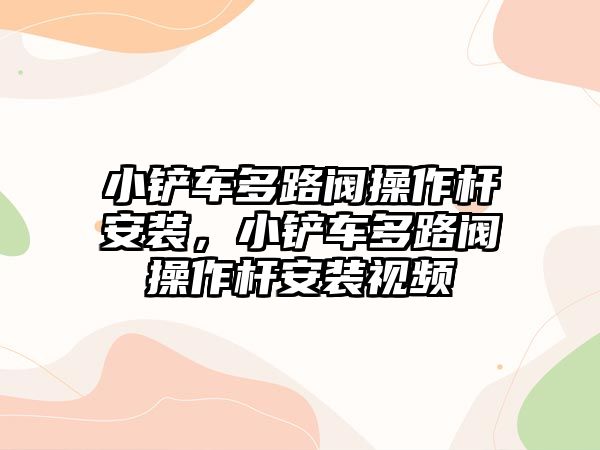 小铲车多路阀操作杆安装，小铲车多路阀操作杆安装视频